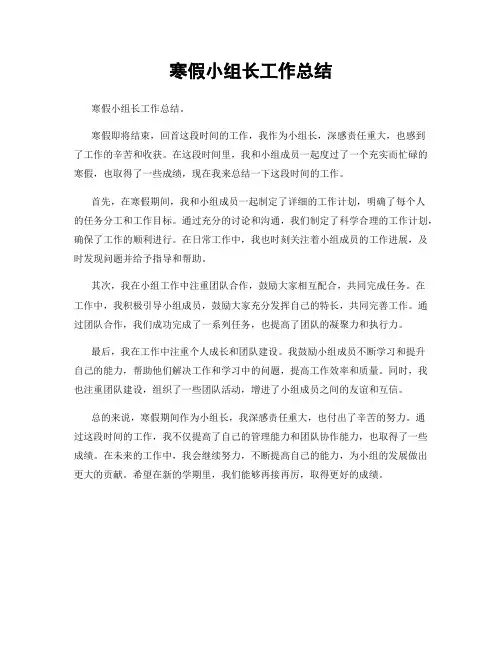 寒假小组长工作总结

寒假小组长工作总结。

寒假即将结束，回首这段时间的工作，我作为小组长，深感责任重大，也感到了工作的辛苦和收获。在这段时间里，我和小组成员一起度过了一个充实而忙碌的寒假，也取得了一些成绩，现在我来总结一下这段时间的工作。

首先，在寒假期间，我和小组成员一起制定了详细的工作计划，明确了每个人的任务分工和工作目标。通过充分的讨论和沟通，我们制定了科学合理的工作计划，确保了工作的顺利进行。在日常工作中，我也时刻关注着小组成员的工作进展，及时发现问题并给予指导和帮助。

其次，我在小组工作中注重团队合作，鼓励大家相互配合，共同完成任务。在工作中，我积极引导小组成员，鼓励大家充分发挥自己的特长，共同完善工作。通过团队合作，我们成功完成了一系列任务，也提高了团队的凝聚力和执行力。

最后，我在工作中注重个人成长和团队建设。我鼓励小组成员不断学习和提升自己的能力，帮助他们解决工作和学习中的问题，提高工作效率和质量。同时，我也注重团队建设，组织了一些团队活动，增进了小组成员之间的友谊和互信。

总的来说，寒假期间作为小组长，我深感责任重大，也付出了辛苦的努力。通过这段时间的工作，我不仅提高了自己的管理能力和团队协作能力，也取得了一些成绩。在未来的工作中，我会继续努力，不断提高自己的能力，为小组的发展做出更大的贡献。希望在新的学期里，我们能够再接再厉，取得更好的成绩。